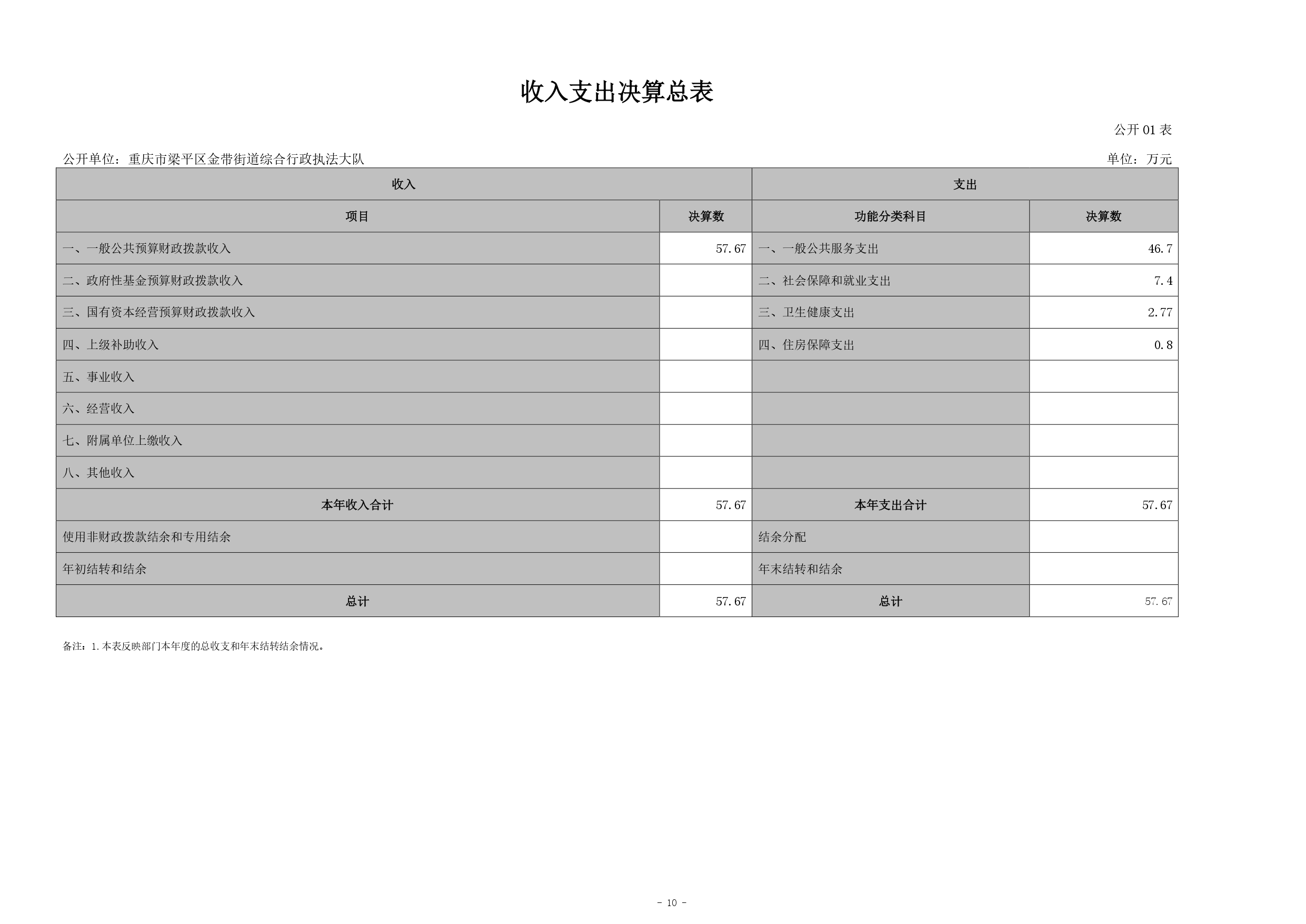 收入支出决算总表

公开 01 表

公开单位：重庆市梁平区金带街道综合行政执法大队

单位：万元

| 收入 | | 支出 | |
|---|---|---|---|
| 项目 | 决算数 | 功能分类科目 | 决算数 |
| 一、一般公共预算财政拨款收入 | 57.67 | 一、一般公共服务支出 | 46.7 |
| 二、政府性基金预算财政拨款收入 | | 二、社会保障和就业支出 | 7.4 |
| 三、国有资本经营预算财政拨款收入 | | 三、卫生健康支出 | 2.77 |
| 四、上级补助收入 | | 四、住房保障支出 | 0.8 |
| 五、事业收入 | | | |
| 六、经营收入 | | | |
| 七、附属单位上缴收入 | | | |
| 八、其他收入 | | | |
| 本年收入合计 | 57.67 | 本年支出合计 | 57.67 |
| 使用非财政拨款结余和专用结余 | | 结余分配 | |
| 年初结转和结余 | | 年末结转和结余 | |
| 总计 | 57.67 | 总计 | 57.67 |

备注：1.本表反映部门本年度的总收支和年末结转结余情况。

- 10 -